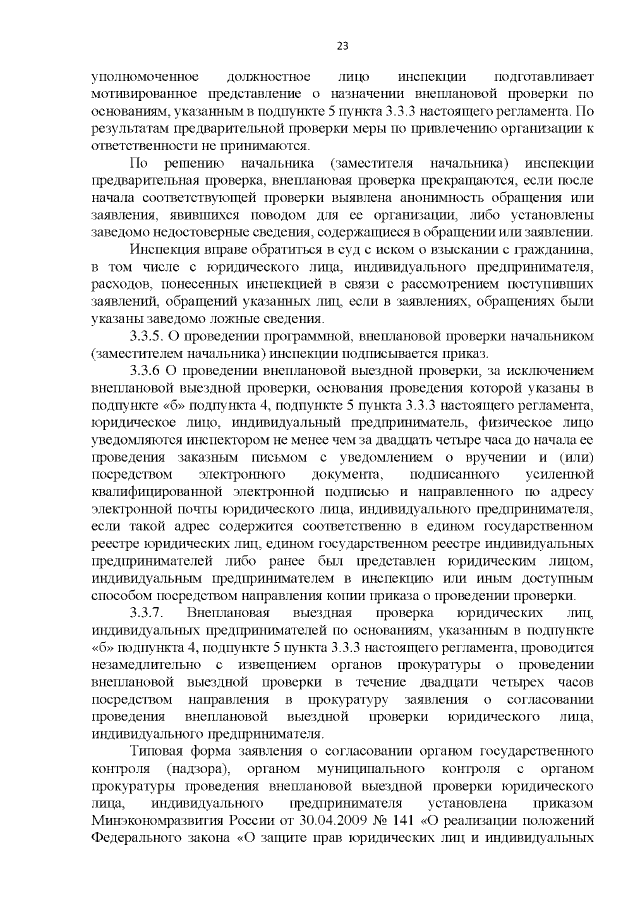 23

уполномоченное должностное лицо инспекции подготавливает мотивированное представление о назначении внеплановой проверки по основаниям, указанным в подпункте 5 пункта 3.3.3 настоящего регламента. По результатам предварительной проверки меры по привлечению организации к ответственности не принимаются.

По решению начальника (заместителя начальника) инспекции предварительная проверка, внеплановая проверка прекращаются, если после начала соответствующей проверки выявлена анонимность обращения или заявления, явившихся поводом для ее организации, либо установлены заведомо недостоверные сведения, содержащиеся в обращении или заявлении.

Инспекция вправе обратиться в суд с иском о взыскании с гражданина, в том числе с юридического лица, индивидуального предпринимателя, расходов, понесенных инспекцией в связи с рассмотрением поступивших заявлений, обращений указанных лиц, если в заявлениях, обращениях были указаны заведомо ложные сведения.

3.3.5. О проведении программной, внеплановой проверки начальником (заместителем начальника) инспекции подписывается приказ.

3.3.6 О проведении внеплановой выездной проверки, за исключением внеплановой выездной проверки, основания проведения которой указаны в подпункте «б» подпункта 4, подпункте 5 пункта 3.3.3 настоящего регламента, юридическое лицо, индивидуальный предприниматель, физическое лицо уведомляются инспектором не менее чем за двадцать четыре часа до начала ее проведения заказным письмом с уведомлением о вручении и (или) посредством электронного документа, подписанного усиленной квалифицированной электронной подписью и направленного по адресу электронной почты юридического лица, индивидуального предпринимателя, если такой адрес содержится соответственно в едином государственном реестре юридических лиц, едином государственном реестре индивидуальных предпринимателей либо ранее был представлен юридическим лицом, индивидуальным предпринимателем в инспекцию или иным доступным способом посредством направления копии приказа о проведении проверки.

3.3.7. Внеплановая выездная проверка юридических лиц, индивидуальных предпринимателей по основаниям, указанным в подпункте «б» подпункта 4, подпункте 5 пункта 3.3.3 настоящего регламента, проводится незамедлительно с извещением органов прокуратуры о проведении внеплановой выездной проверки в течение двадцати четырех часов посредством направления в прокуратуру заявления о согласовании проведения внеплановой выездной проверки юридического лица, индивидуального предпринимателя.

Типовая форма заявления о согласовании органом государственного контроля (надзора), органом муниципального контроля с органом прокуратуры проведения внеплановой выездной проверки юридического лица, индивидуального предпринимателя установлена приказом Минэкономразвития России от 30.04.2009 № 141 «О реализации положений Федерального закона «О защите прав юридических лиц и индивидуальных